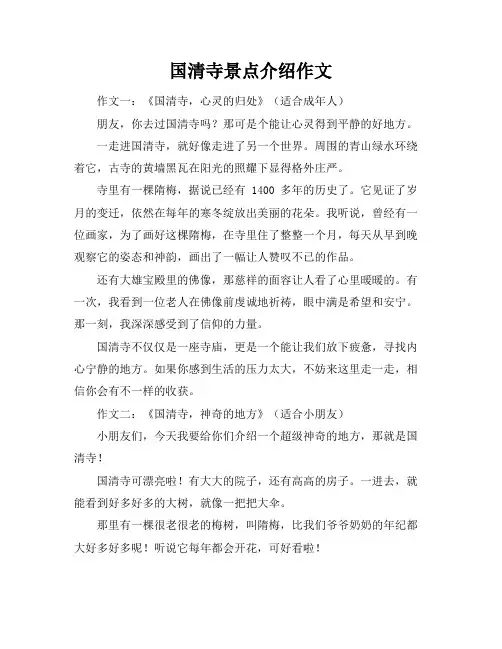 国清寺景点介绍作文

作文一：《国清寺，心灵的归处》（适合成年人）

朋友，你去过国清寺吗？那可是个能让心灵得到平静的好地方。

一走进国清寺，就好像走进了另一个世界。周围的青山绿水环绕着它，古寺的黄墙黑瓦在阳光的照耀下显得格外庄严。

寺里有一棵隋梅，据说已经有 1400 多年的历史了。它见证了岁月的变迁，依然在每年的寒冬绽放出美丽的花朵。我听说，曾经有一位画家，为了画好这棵隋梅，在寺里住了整整一个月，每天从早到晚观察它的姿态和神韵，画出了一幅让人赞叹不已的作品。

还有大雄宝殿里的佛像，那慈祥的面容让人看了心里暖暖的。有一次，我看到一位老人在佛像前虔诚地祈祷，眼中满是希望和安宁。那一刻，我深深感受到了信仰的力量。

国清寺不仅仅是一座寺庙，更是一个能让我们放下疲惫，寻找内心宁静的地方。如果你感到生活的压力太大，不妨来这里走一走，相信你会有不一样的收获。

作文二：《国清寺，神奇的地方》（适合小朋友）

小朋友们，今天我要给你们介绍一个超级神奇的地方，那就是国清寺！

国清寺可漂亮啦！有大大的院子，还有高高的房子。一进去，就能看到好多好多的大树，就像一把把大伞。

那里有一棵很老很老的梅树，叫隋梅，比我们爷爷奶奶的年纪都大好多好多呢！听说它每年都会开花，可好看啦！